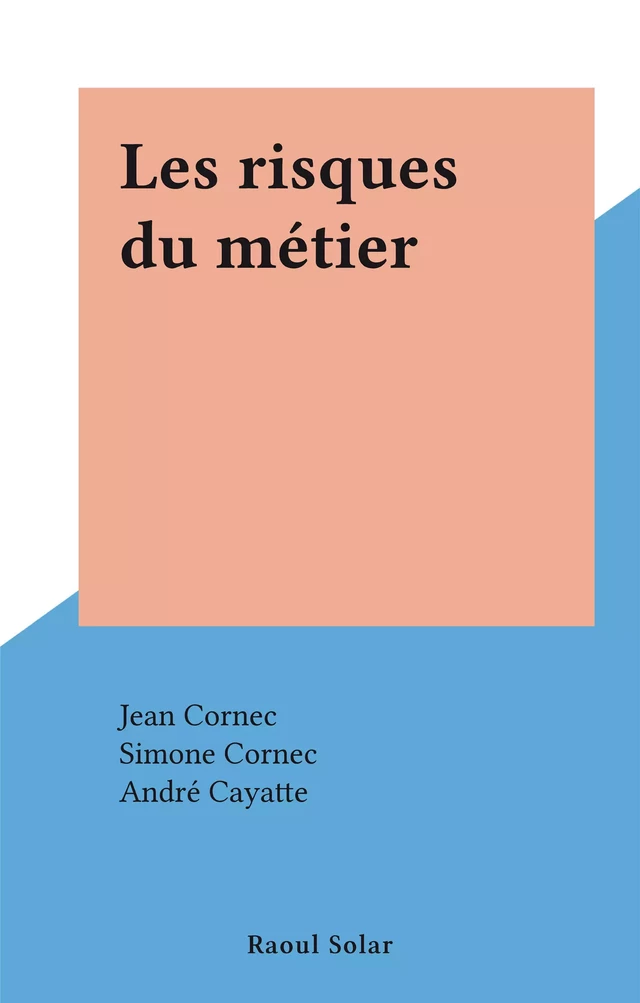 Les risques du métier

Jean Cornec
Simone Cornec
André Cayatte

Raoul Solar